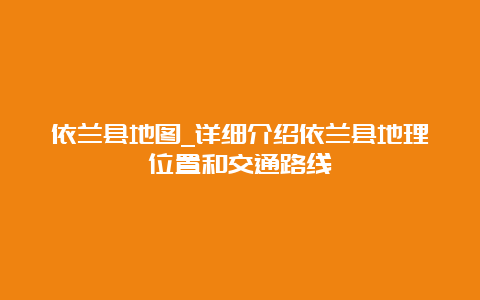 依兰县地图_详细介绍依兰县地理位置和交通路线